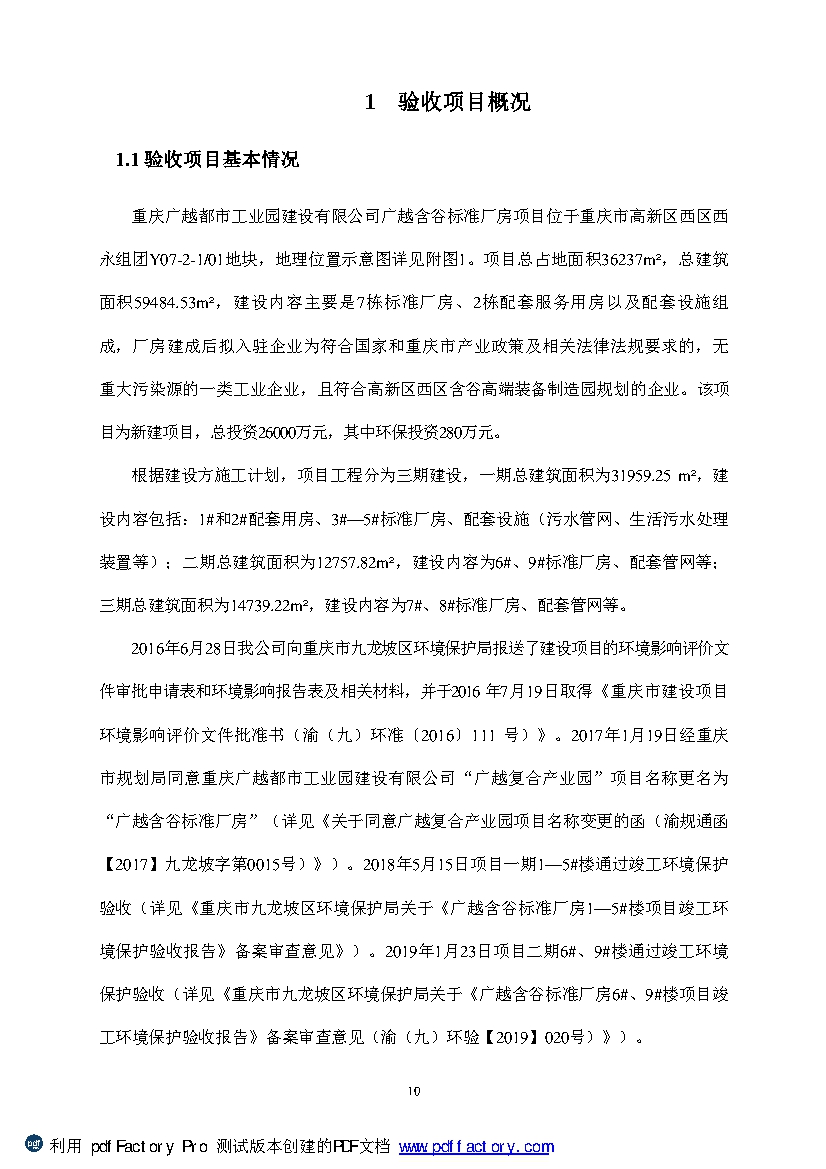 1 验收项目概况

1.1 验收项目基本情况

重庆广越都市工业园建设有限公司广越含谷标准厂房项目位于重庆市高新区西区西永组团Y07-2-1/01地块，地理位置示意图详见附图1。项目总占地面积36237m²，总建筑面积59484.53m²，建设内容主要是7栋标准厂房、2栋配套服务用房以及配套设施组成，厂房建成后拟入驻企业为符合国家和重庆市产业政策及相关法律法规要求的，无重大污染源的一类工业企业，且符合高新区西区含谷高端装备制造园规划的企业。该项目为新建项目，总投资26000万元，其中环保投资280万元。

根据建设方施工计划，项目工程分为三期建设，一期总建筑面积为31959.25 m²，建设内容包括：1#和2#配套用房、3#—5#标准厂房、配套设施（污水管网、生活污水处理装置等）；二期总建筑面积为12757.82m²，建设内容为6#、9#标准厂房、配套管网等；三期总建筑面积为14739.22m²，建设内容为7#、8#标准厂房、配套管网等。

2016年6月28日我公司向重庆市九龙坡区环境保护局报送了建设项目的环境影响评价文件审批申请表和环境影响报告表及相关材料，并于2016 年7月19日取得《重庆市建设项目环境影响评价文件批准书（渝（九）环准〔2016〕111 号）》。2017年1月19日经重庆市规划局同意重庆广越都市工业园建设有限公司“广越复合产业园”项目名称更名为“广越含谷标准厂房”（详见《关于同意广越复合产业园项目名称变更的函（渝规通函【2017】九龙坡字第0015号）》）。2018年5月15日项目一期1—5#楼通过竣工环境保护验收（详见《重庆市九龙坡区环境保护局关于《广越含谷标准厂房1—5#楼项目竣工环境保护验收报告》备案审查意见》）。2019年1月23日项目二期6#、9#楼通过竣工环境保护验收（详见《重庆市九龙坡区环境保护局关于《广越含谷标准厂房6#、9#楼项目竣工环境保护验收报告》备案审查意见（渝（九）环验【2019】020号）》）。

10

利用 pdfFactory Pro 测试版本创建的PDF文档 www.pdffactory.com